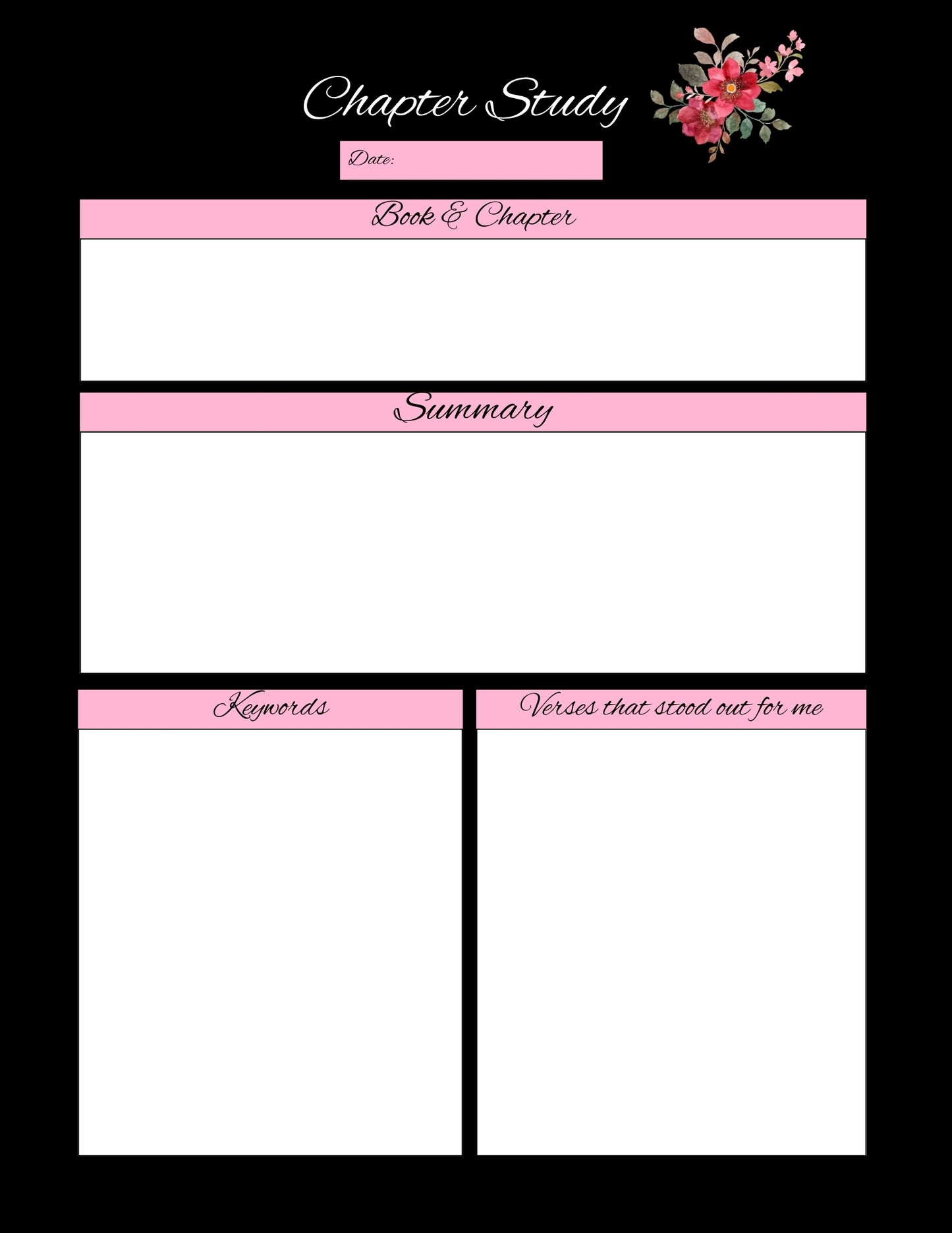 Chapter Study

Date:

Book & Chapter

Summary

Keywords

Verses that stood out for me